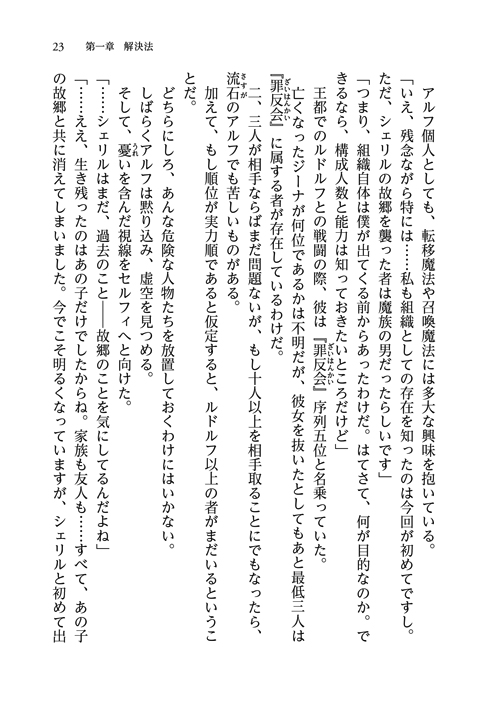 23　第一章　解決法

アルフ個人としても、転移魔法や召喚魔法には多大な興味を抱いている。

「いえ、残念ながら特には……私も組織としての存在を知ったのは今回が初めてですし。ただ、シェリルの故郷を襲った者は魔族の男だったらしいです」

「つまり、組織自体は僕が出てくる前からあったわけだ。はてさて、何が目的なのか。できるなら、構成人数と能力は知っておきたいところだけど」

王都でのルドルフとの戦闘の際、彼は『罪反会』序列五位と名乗っていた。

亡くなったジーナが何位であるかは不明だが、彼女を抜いたとしてもあと最低三人は『罪反会』に属する者が存在しているわけだ。

二、三人が相手ならばまだ問題ないが、もし十人以上を相手取ることにでもなったら、流石のアルフでも苦しいものがある。

加えて、もし順位が実力順であると仮定すると、ルドルフ以上の者がまだいるということだ。

どちらにしろ、あんな危険な人物たちを放置しておくわけにはいかない。

しばらくアルフは黙り込み、虚空を見つめる。

そして、憂いを含んだ視線をセルフィへと向けた。

「……シェリルはまだ、過去のこと――故郷のことを気にしてるんだよね」

「……ええ、生き残ったのはあの子だけでしたからね。家族も友人も……すべて、あの子の故郷と共に消えてしまいました。今でこそ明るくなっていますが、シェリルと初めて出